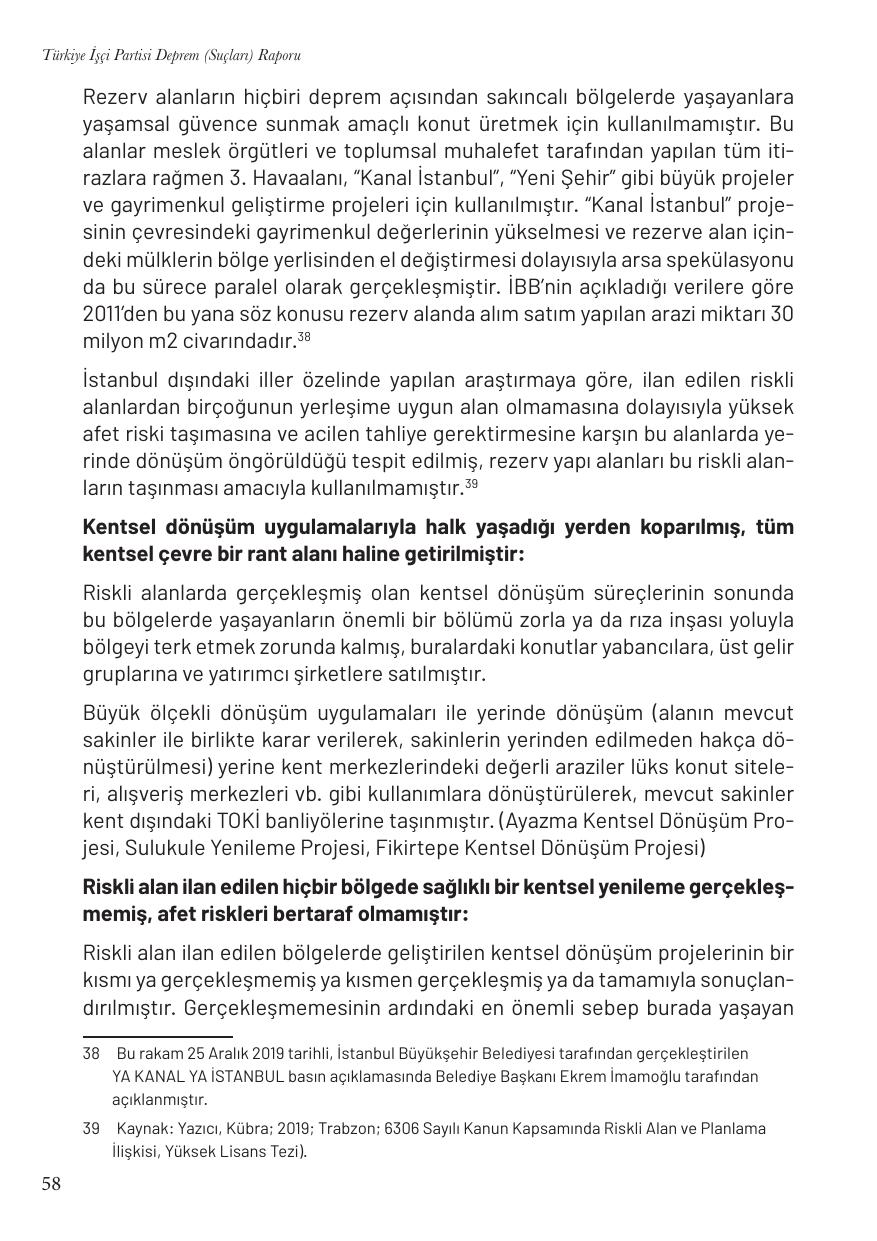 Türkiye İşçi Partisi Deprem (Suçları) Raporu

Rezerv alanların hiçbiri deprem açısından sakıncalı bölgelerde yaşayanlara yaşamsal güvence sunmak amaçlı konut üretmek için kullanılmamıştır. Bu alanlar meslek örgütleri ve toplumsal muhalefet tarafından yapılan tüm itirazlara rağmen 3. Havaalanı, "Kanal İstanbul", "Yeni Şehir" gibi büyük projeler ve gayrimenkul geliştirme projeleri için kullanılmıştır. "Kanal İstanbul" projesinin çevresindeki gayrimenkul değerlerinin yükselmesi ve rezerve alan içindeki mülklerin bölge yerlisinden el değiştirmesi dolayısıyla arsa spekülasyonu da bu sürece paralel olarak gerçekleşmiştir. İBB'nin açıkladığı verilere göre 2011'den bu yana söz konusu rezerv alanda alım satım yapılan arazi miktarı 30 milyon m2 civarındadır.$^{38}$

İstanbul dışındaki iller özelinde yapılan araştırmaya göre, ilan edilen riskli alanlardan birçoğunun yerleşime uygun alan olmamasına dolayısıyla yüksek afet riski taşımasına ve acilen tahliye gerektirmesine karşın bu alanlarda yerinde dönüşüm öngörüldüğü tespit edilmiş, rezerv yapı alanları bu riskli alanların taşınması amacıyla kullanılmamıştır.$^{39}$

Kentsel dönüşüm uygulamalarıyla halk yaşadığı yerden koparılmış, tüm kentsel çevre bir rant alanı haline getirilmiştir:

Riskli alanlarda gerçekleşmiş olan kentsel dönüşüm süreçlerinin sonunda bu bölgelerde yaşayanların önemli bir bölümü zorla ya da rıza inşası yoluyla bölgeyi terk etmek zorunda kalmış, buralardaki konutlar yabancılara, üst gelir gruplarına ve yatırımcı şirketlere satılmıştır.

Büyük ölçekli dönüşüm uygulamaları ile yerinde dönüşüm (alanın mevcut sakinler ile birlikte karar verilerek, sakinlerin yerinden edilmeden hakça dönüştürülmesi) yerine kent merkezlerindeki değerli araziler lüks konut siteleri, alışveriş merkezleri vb. gibi kullanımlara dönüştürülerek, mevcut sakinler kent dışındaki TOKİ banliyölerine taşınmıştır. (Ayazma Kentsel Dönüşüm Projesi, Sulukule Yenileme Projesi, Fikirtepe Kentsel Dönüşüm Projesi)

Riskli alan ilan edilen hiçbir bölgede sağlıklı bir kentsel yenileme gerçekleşmemiş, afet riskleri bertaraf olmamıştır:

Riskli alan ilan edilen bölgelerde geliştirilen kentsel dönüşüm projelerinin bir kısmı ya gerçekleşmemiş ya kısmen gerçekleşmiş ya da tamamıyla sonuçlandırılmıştır. Gerçekleşmemesinin ardındaki en önemli sebep burada yaşayan

38 Bu rakam 25 Aralık 2019 tarihli, İstanbul Büyükşehir Belediyesi tarafından gerçekleştirilen YA KANAL YA İSTANBUL basın açıklamasında Belediye Başkanı Ekrem İmamoğlu tarafından açıklanmıştır.

39 Kaynak: Yazıcı, Kübra; 2019; Trabzon; 6306 Sayılı Kanun Kapsamında Riskli Alan ve Planlama İlişkisi, Yüksek Lisans Tezi).

58